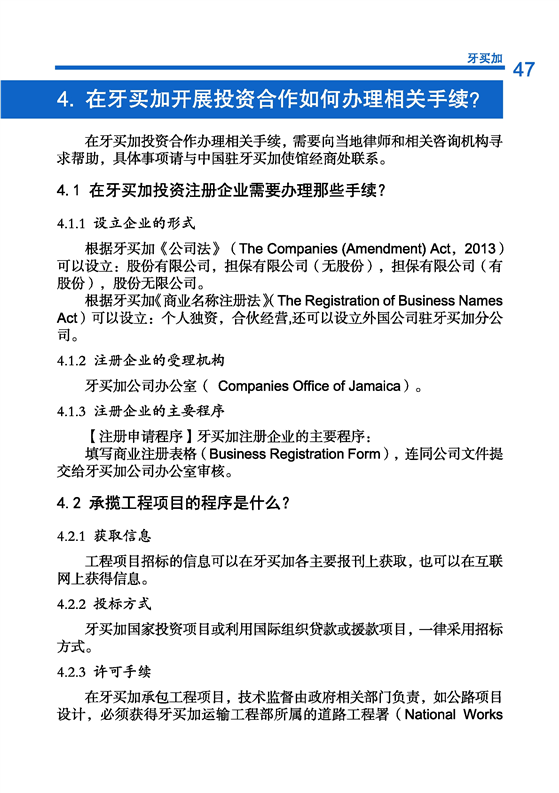 牙买加 47

4. 在牙买加开展投资合作如何办理相关手续？

在牙买加投资合作办理相关手续，需要向当地律师和相关咨询机构寻求帮助，具体事项请与中国驻牙买加使馆经商处联系。

4.1 在牙买加投资注册企业需要办理那些手续？

4.1.1 设立企业的形式

根据牙买加《公司法》（The Companies (Amendment) Act，2013）可以设立：股份有限公司，担保有限公司（无股份），担保有限公司（有股份），股份无限公司。

根据牙买加《商业名称注册法》(The Registration of Business Names Act）可以设立：个人独资，合伙经营,还可以设立外国公司驻牙买加分公司。

4.1.2 注册企业的受理机构

牙买加公司办公室（ Companies Office of Jamaica）。

4.1.3 注册企业的主要程序

【注册申请程序】牙买加注册企业的主要程序：

填写商业注册表格（Business Registration Form），连同公司文件提交给牙买加公司办公室审核。

4.2 承揽工程项目的程序是什么？

4.2.1 获取信息

工程项目招标的信息可以在牙买加各主要报刊上获取，也可以在互联网上获得信息。

4.2.2 投标方式

牙买加国家投资项目或利用国际组织贷款或援款项目，一律采用招标方式。

4.2.3 许可手续

在牙买加承包工程项目，技术监督由政府相关部门负责，如公路项目设计，必须获得牙买加运输工程部所属的道路工程署（National Works